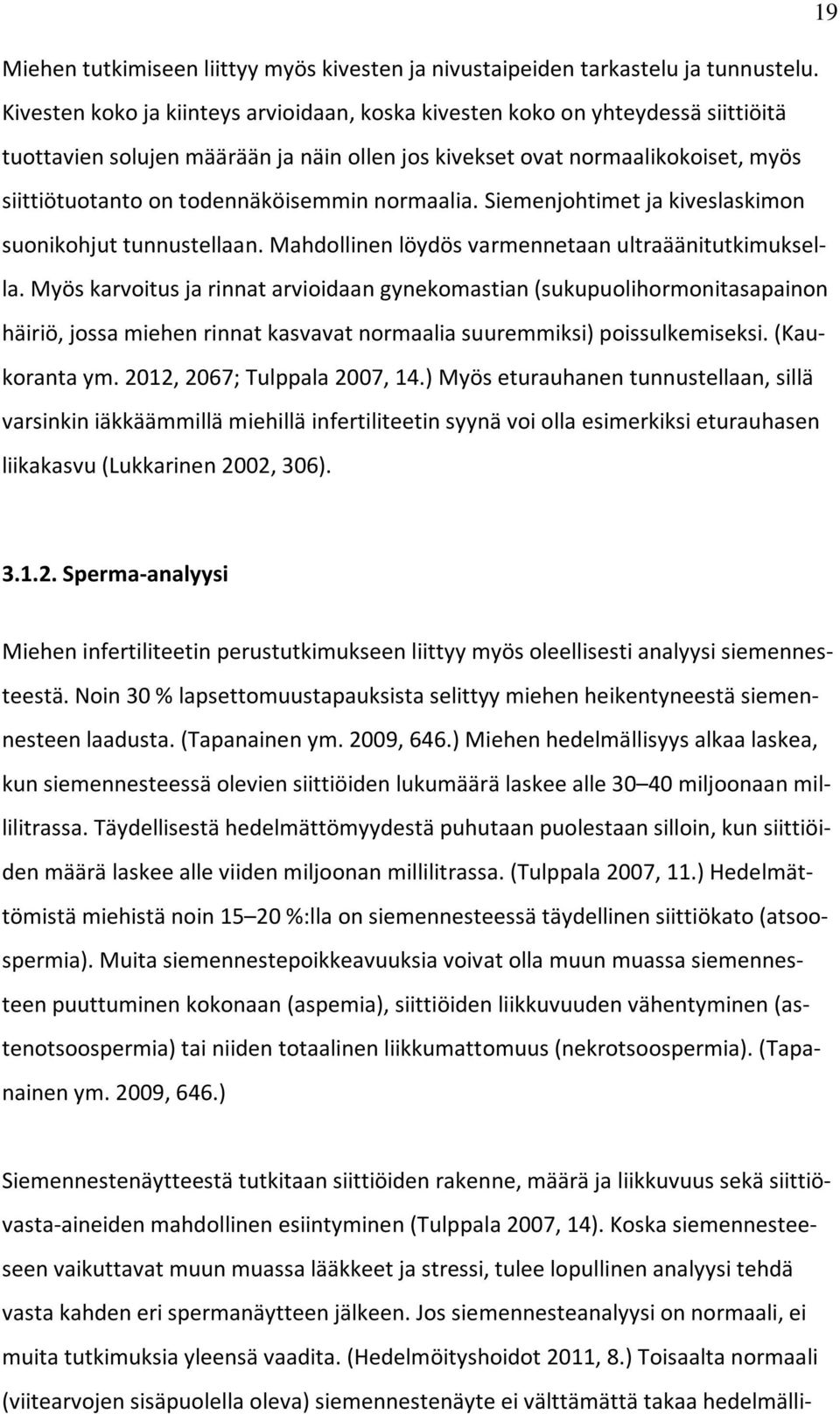 19

Miehen tutkimiseen liittyy myös kivesten ja nivustaipeiden tarkastelu ja tunnustelu. Kivesten koko ja kiinteys arvioidaan, koska kivesten koko on yhteydessä siittiöitä tuottavien solujen määrään ja näin ollen jos kivekset ovat normaalikokoiset, myös siittiötuotanto on todennäköisemmin normaalia. Siemenjohtimet ja kiveslaskimon suonikohjut tunnustellaan. Mahdollinen löydös varmennetaan ultraäänitutkimuksella. Myös karvoitus ja rinnat arvioidaan gynekomastian (sukupuolihormonitasapainon häiriö, jossa miehen rinnat kasvavat normaalia suuremmiksi) poissulkemiseksi. (Kaukoranta ym. 2012, 2067; Tulppala 2007, 14.) Myös eturauhanen tunnustellaan, sillä varsinkin iäkkäämmillä miehillä infertiliteetin syynä voi olla esimerkiksi eturauhasen liikakasvu (Lukkarinen 2002, 306).

3.1.2. Sperma-analyysi

Miehen infertiliteetin perustutkimukseen liittyy myös oleellisesti analyysi siemennesteestä. Noin 30 % lapsettomuustapauksista selittyy miehen heikentyneestä siemennesteen laadusta. (Tapanainen ym. 2009, 646.) Miehen hedelmällisyys alkaa laskea, kun siemennesteessä olevien siittiöiden lukumäärä laskee alle 30–40 miljoonaan millilitrassa. Täydellisestä hedelmättömyydestä puhutaan puolestaan silloin, kun siittiöiden määrä laskee alle viiden miljoonan millilitrassa. (Tulppala 2007, 11.) Hedelmättömistä miehistä noin 15–20 %:lla on siemennesteessä täydellinen siittiökato (atsoospermia). Muita siemennestepoikkeavuuksia voivat olla muun muassa siemennesteen puuttuminen kokonaan (aspemia), siittiöiden liikkuvuuden vähentyminen (astenotsoospermia) tai niiden totaalinen liikkumattomuus (nekrotsoospermia). (Tapanainen ym. 2009, 646.)

Siemennestenäytteestä tutkitaan siittiöiden rakenne, määrä ja liikkuvuus sekä siittiövasta-aineiden mahdollinen esiintyminen (Tulppala 2007, 14). Koska siemennesteeseen vaikuttavat muun muassa lääkkeet ja stressi, tulee lopullinen analyysi tehdä vasta kahden eri spermanäytteen jälkeen. Jos siemennesteanalyysi on normaali, ei muita tutkimuksia yleensä vaadita. (Hedelmöityshoidot 2011, 8.) Toisaalta normaali (viitearvojen sisäpuolella oleva) siemennestenäyte ei välttämättä takaa hedelmälli-